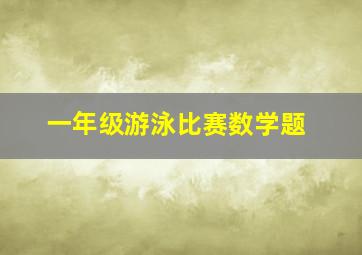 一年级游泳比赛数学题